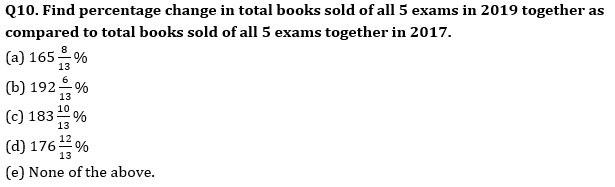 Q10. Find percentage change in total books sold of all 5 exams in 2019 together as compared to total books sold of all 5 exams together in 2017.

(a) $165\frac{8}{13}\%$
(b) $192\frac{6}{13}\%$
(c) $183\frac{10}{13}\%$
(d) $176\frac{12}{13}\%$
(e) None of the above.